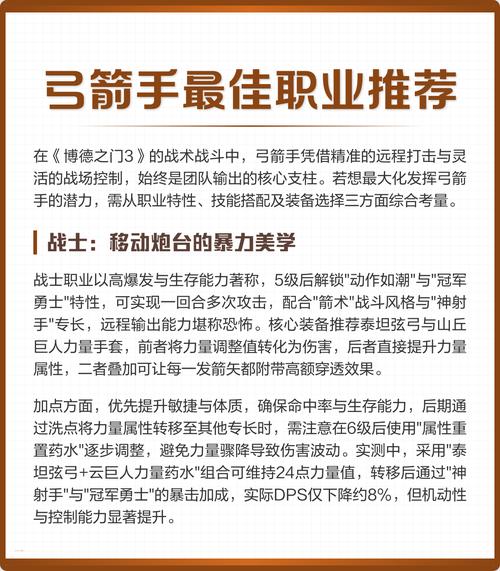 弓箭手最佳职业推荐

在《博德之门3》的战术战斗中，弓箭手凭借精准的远程打击与灵活的战场控制，始终是团队输出的核心支柱。若想最大化发挥弓箭手的潜力，需从职业特性、技能搭配及装备选择三方面综合考量。

战士：移动炮台的暴力美学

战士职业以高爆发与生存能力著称，5级后解锁"动作如潮"与"冠军勇士"特性，可实现一回合多次攻击，配合"箭术"战斗风格与"神射手"专长，远程输出能力堪称恐怖。核心装备推荐泰坦弦弓与山丘巨人力量手套，前者将力量调整值转化为伤害，后者直接提升力量属性，二者叠加可让每一发箭矢都附带高额穿透效果。

加点方面，优先提升敏捷与体质，确保命中率与生存能力，后期通过洗点将力量属性转移至其他专长时，需注意在6级后使用"属性重置药水"逐步调整，避免力量骤降导致伤害波动。实测中，采用"泰坦弦弓+云巨人力量药水"组合可维持24点力量值，转移后通过"神射手"与"冠军勇士"的暴击加成，实际DPS仅下降约8%，但机动性与控制能力显著提升。